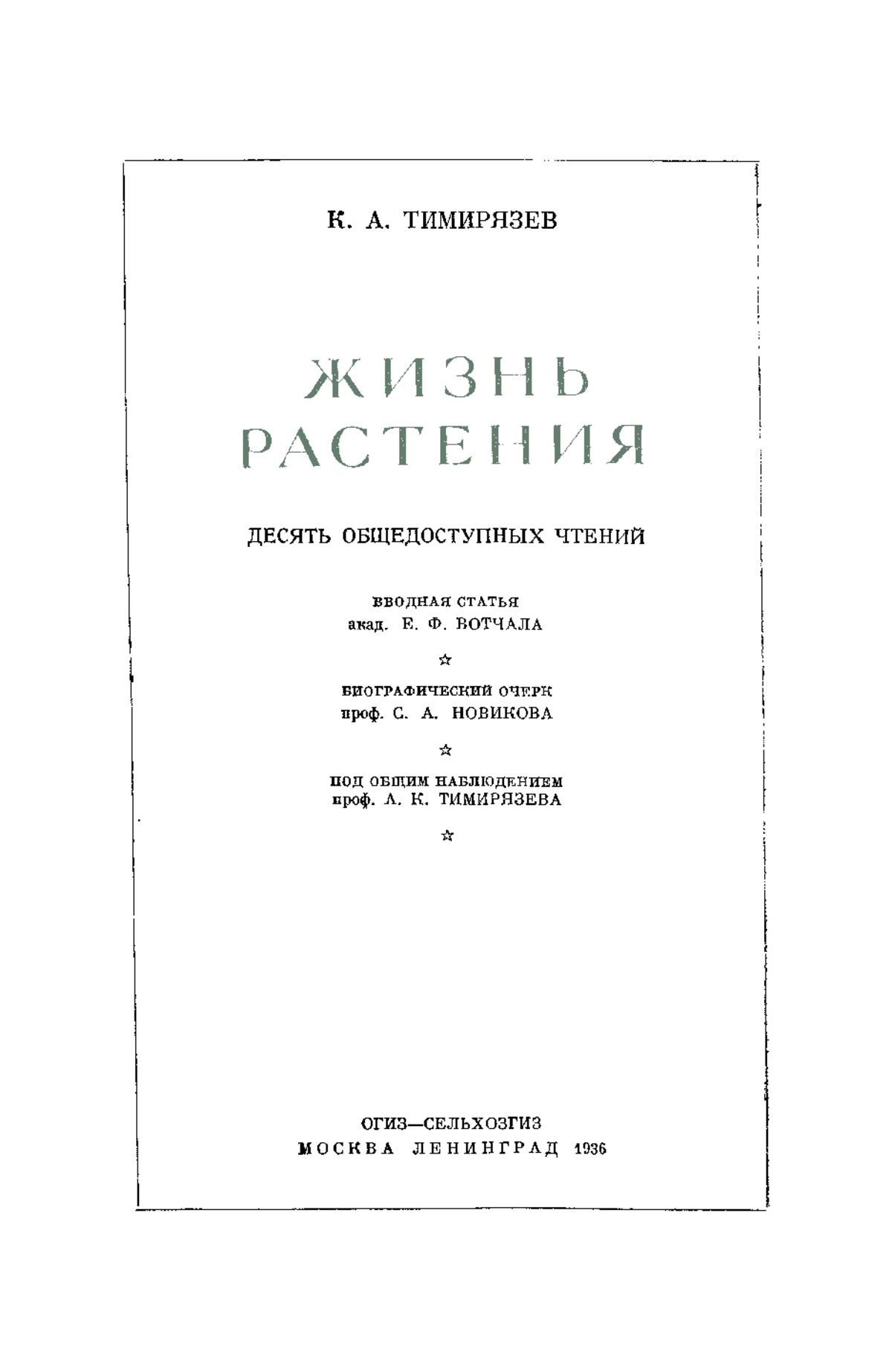 К. А. ТИМИРЯЗЕВ

ЖИЗНЬ РАСТЕНИЯ

ДЕСЯТЬ ОБЩЕДОСТУПНЫХ ЧТЕНИЙ

ВВОДНАЯ СТАТЬЯ
акад. Е. Ф. ВОТЧАЛА

☆

БИОГРАФИЧЕСКИЙ ОЧЕРК
проф. С. А. НОВИКОВА

☆

ПОД ОБЩИМ НАБЛЮДЕНИЕМ
проф. А. К. ТИМИРЯЗЕВА

☆

ОГИЗ—СЕЛЬХОЗГИЗ
МОСКВА ЛЕНИНГРАД 1936